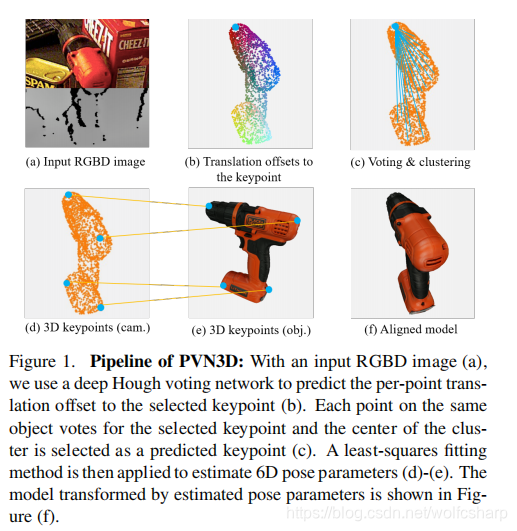 CHEEZ-IT

CHEEZ-IT

SPAM

(a) Input RGBD image

(b) Translation offsets to the keypoint

(c) Voting & clustering

(d) 3D keypoints (cam.)

(e) 3D keypoints (obj.)

(f) Aligned model

Figure 1. **Pipeline of PVN3D:** With an input RGBD image (a), we use a deep Hough voting network to predict the per-point translation offset to the selected keypoint (b). Each point on the same object votes for the selected keypoint and the center of the cluster is selected as a predicted keypoint (c). A least-squares fitting method is then applied to estimate 6D pose parameters (d)-(e). The model transformed by estimated pose parameters is shown in Figure (f).

https://blog.csdn.net/wolfcsharp